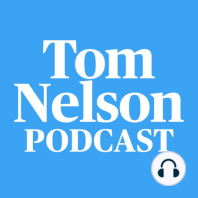 Tom Nelson PODCAST